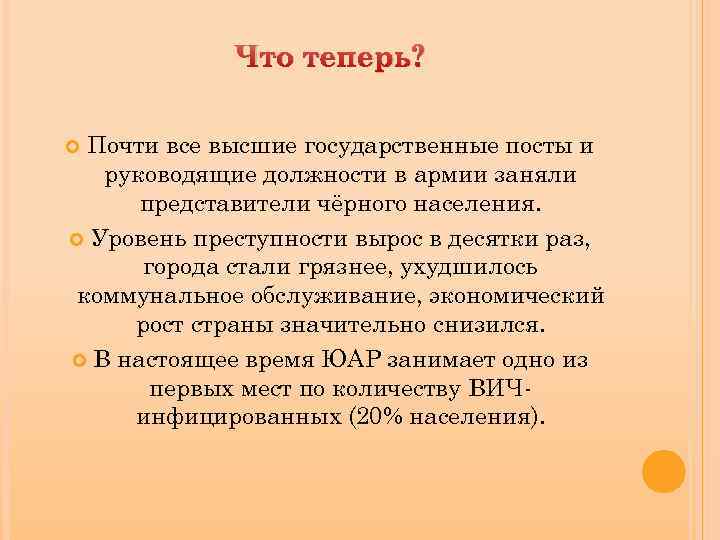 Что теперь?

Почти все высшие государственные посты и руководящие должности в армии заняли представители чёрного населения.

Уровень преступности вырос в десятки раз, города стали грязнее, ухудшилось коммунальное обслуживание, экономический рост страны значительно снизился.

В настоящее время ЮАР занимает одно из первых мест по количеству ВИЧ-инфицированных (20% населения).